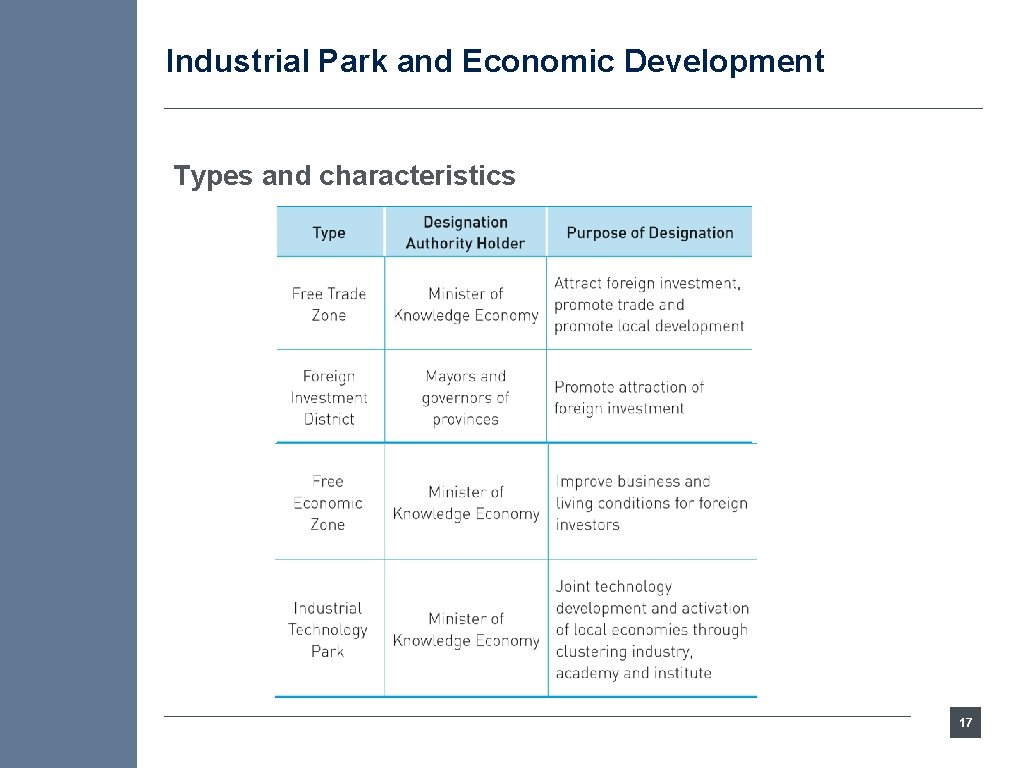 Industrial Park and Economic Development

Types and characteristics

| Type | Designation Authority Holder | Purpose of Designation |
|---|---|---|
| Free Trade Zone | Minister of Knowledge Economy | Attract foreign investment, promote trade and promote local development |
| Foreign Investment District | Mayors and governors of provinces | Promote attraction of foreign investment |
| Free Economic Zone | Minister of Knowledge Economy | Improve business and living conditions for foreign investors |
| Industrial Technology Park | Minister of Knowledge Economy | Joint technology development and activation of local economies through clustering industry, academy and institute |

17